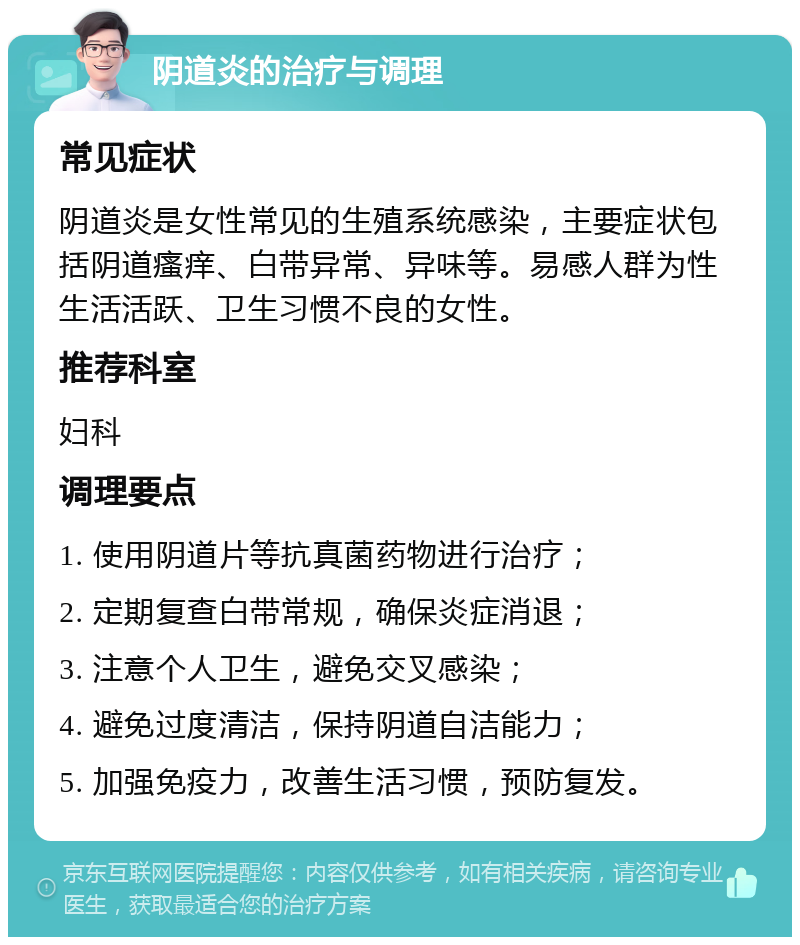 阴道炎的治疗与调理

常见症状

阴道炎是女性常见的生殖系统感染，主要症状包括阴道瘙痒、白带异常、异味等。易感人群为性生活活跃、卫生习惯不良的女性。

推荐科室

妇科

调理要点

1. 使用阴道片等抗真菌药物进行治疗；
2. 定期复查白带常规，确保炎症消退；
3. 注意个人卫生，避免交叉感染；
4. 避免过度清洁，保持阴道自洁能力；
5. 加强免疫力，改善生活习惯，预防复发。

京东互联网医院提醒您：内容仅供参考，如有相关疾病，请咨询专业医生，获取最适合您的治疗方案